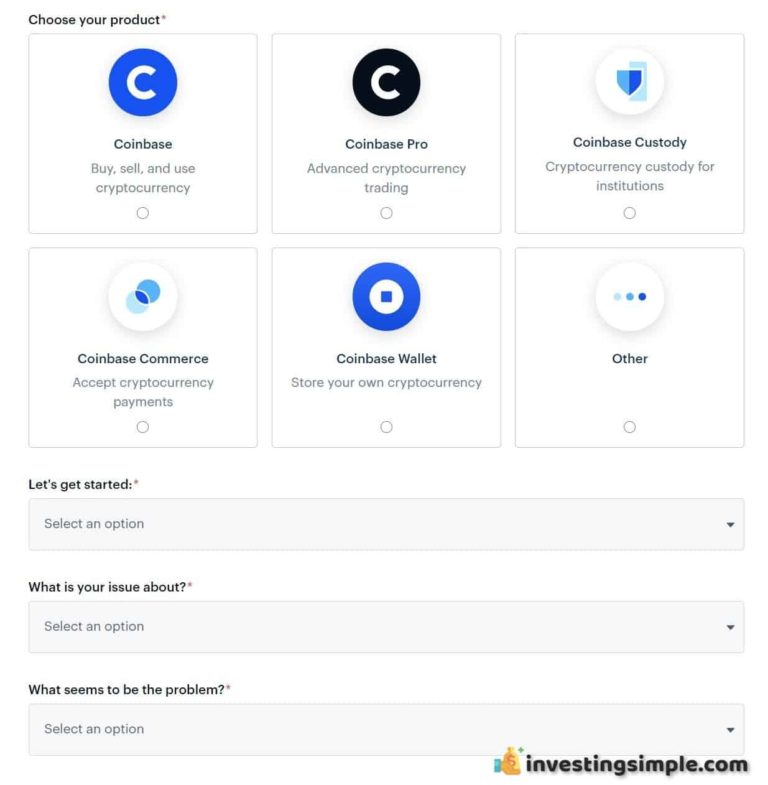 Choose your product*

Coinbase
Buy, sell, and use cryptocurrency

Coinbase Pro
Advanced cryptocurrency trading

Coinbase Custody
Cryptocurrency custody for institutions

Coinbase Commerce
Accept cryptocurrency payments

Coinbase Wallet
Store your own cryptocurrency

Other

Let's get started:*
Select an option

What is your issue about?*
Select an option

What seems to be the problem?*
Select an option

investingsimple.com